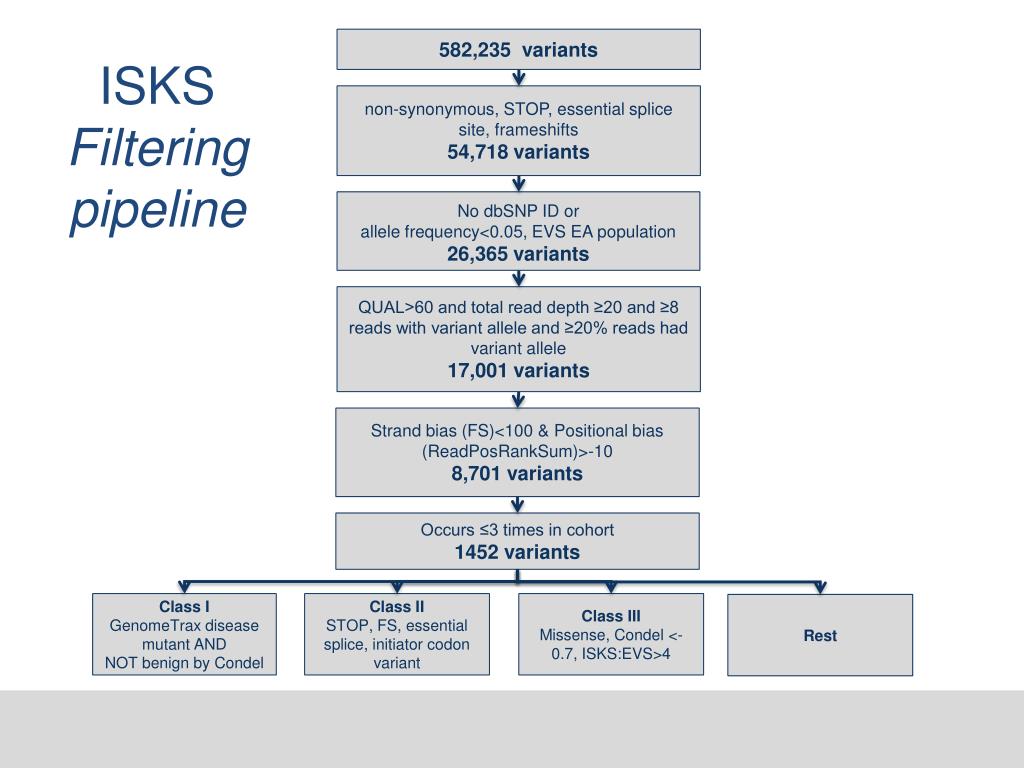 ISKS
Filtering pipeline

582,235 variants

non-synonymous, STOP, essential splice site, frameshifts
54,718 variants

No dbSNP ID or
allele frequency<0.05, EVS EA population
26,365 variants

QUAL>60 and total read depth ≥20 and ≥8 reads with variant allele and ≥20% reads had variant allele
17,001 variants

Strand bias (FS)<100 & Positional bias (ReadPosRankSum)>-10
8,701 variants

Occurs ≤3 times in cohort
1452 variants

Class I
GenomeTrax disease mutant AND
NOT benign by Condel

Class II
STOP, FS, essential splice, initiator codon variant

Class III
Missense, Condel <-0.7, ISKS:EVS>4

Rest